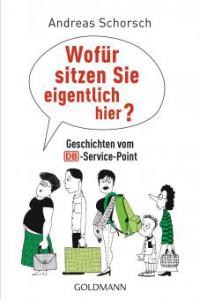 Andreas Schorsch

Wofür sitzen Sie eigentlich hier?

Geschichten vom DB-Service-Point

GOLDMANN